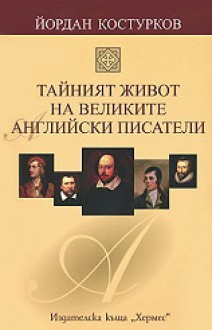 ЙОРДАН КОСТУРКОВ

ТАЙНИЯТ ЖИВОТ НА ВЕЛИКИТЕ АНГЛИЙСКИ ПИСАТЕЛИ

Издателска къща „Хермес"